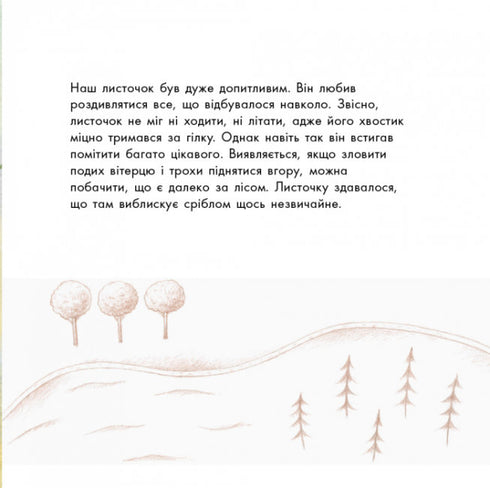 Наш листочок був дуже допитливим. Він любив роздивлятися все, що відбувалося навколо. Звісно, листочок не міг ні ходити, ні літати, адже його хвостик міцно тримався за гілку. Однак навіть так він встигав помітити багато цікавого. Виявляється, якщо зловити подих вітерцю і трохи піднятися вгору, можна побачити, що є далеко за лісом. Листочку здавалося, що там виблискує сріблом щось незвичайне.